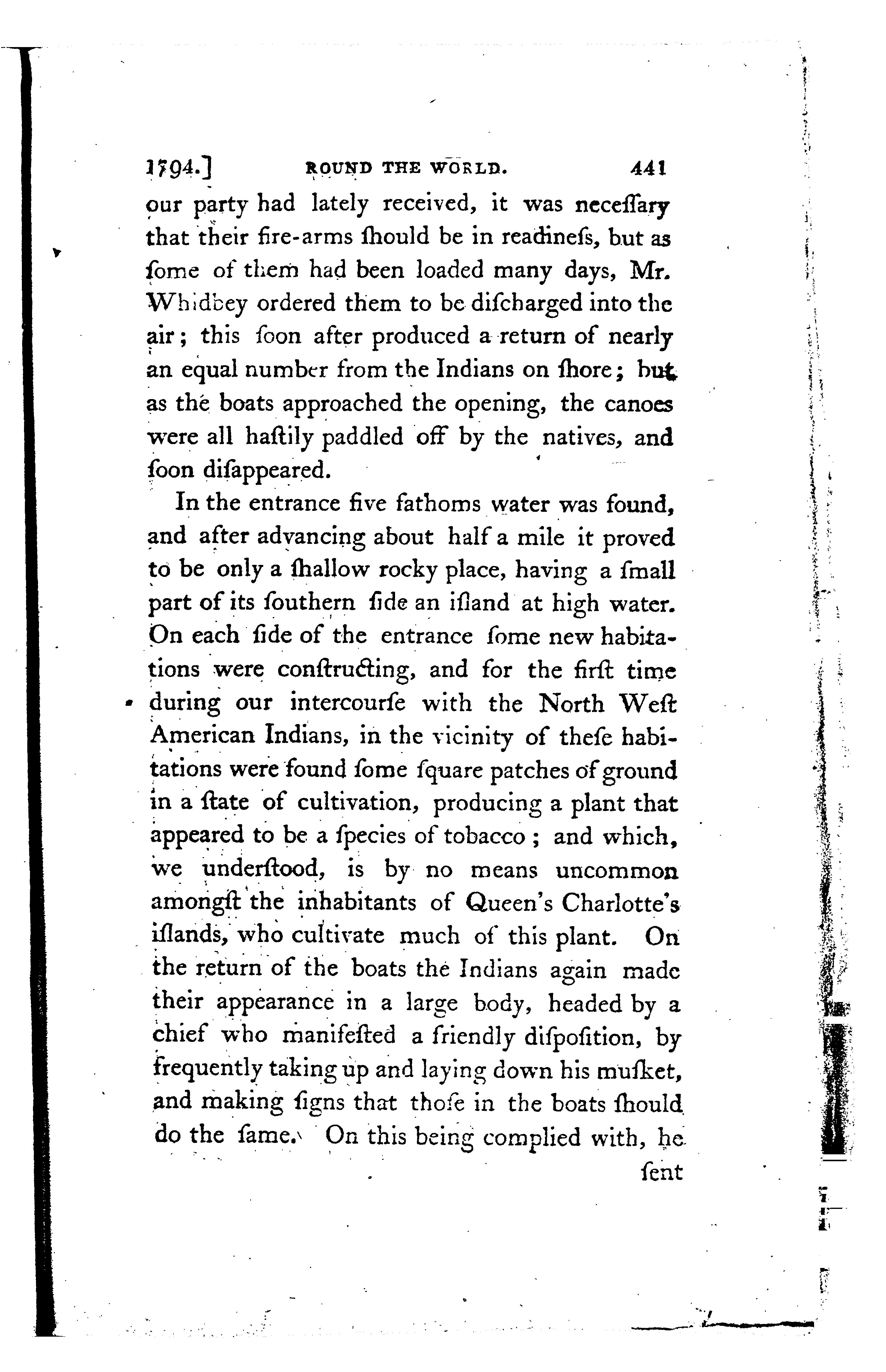 1794.] ROUND THE WORLD. 441

our party had lately received, it was neceſſary that their fire-arms ſhould be in readineſs, but as ſome of them had been loaded many days, Mr. Whidbey ordered them to be diſcharged into the air; this ſoon after produced a return of nearly an equal number from the Indians on ſhore; but as the boats approached the opening, the canoes were all haſtily paddled off by the natives, and ſoon diſappeared.

In the entrance five fathoms water was found, and after advancing about half a mile it proved to be only a ſhallow rocky place, having a ſmall part of its ſouthern ſide an iſland at high water. On each ſide of the entrance ſome new habitations were conſtructing, and for the firſt time during our intercourſe with the North Weſt American Indians, in the vicinity of theſe habitations were found ſome ſquare patches of ground in a ſtate of cultivation, producing a plant that appeared to be a ſpecies of tobacco; and which, we underſtood, is by no means uncommon amongſt the inhabitants of Queen's Charlotte's iſlands, who cultivate much of this plant. On the return of the boats the Indians again made their appearance in a large body, headed by a chief who manifeſted a friendly diſpoſition, by frequently taking up and laying down his muſket, and making ſigns that thoſe in the boats ſhould do the ſame. On this being complied with, he

ſent